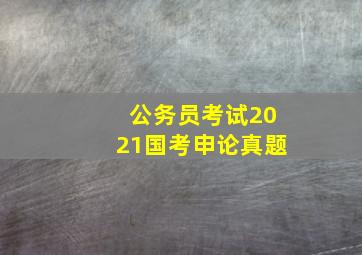 公务员考试2021国考申论真题